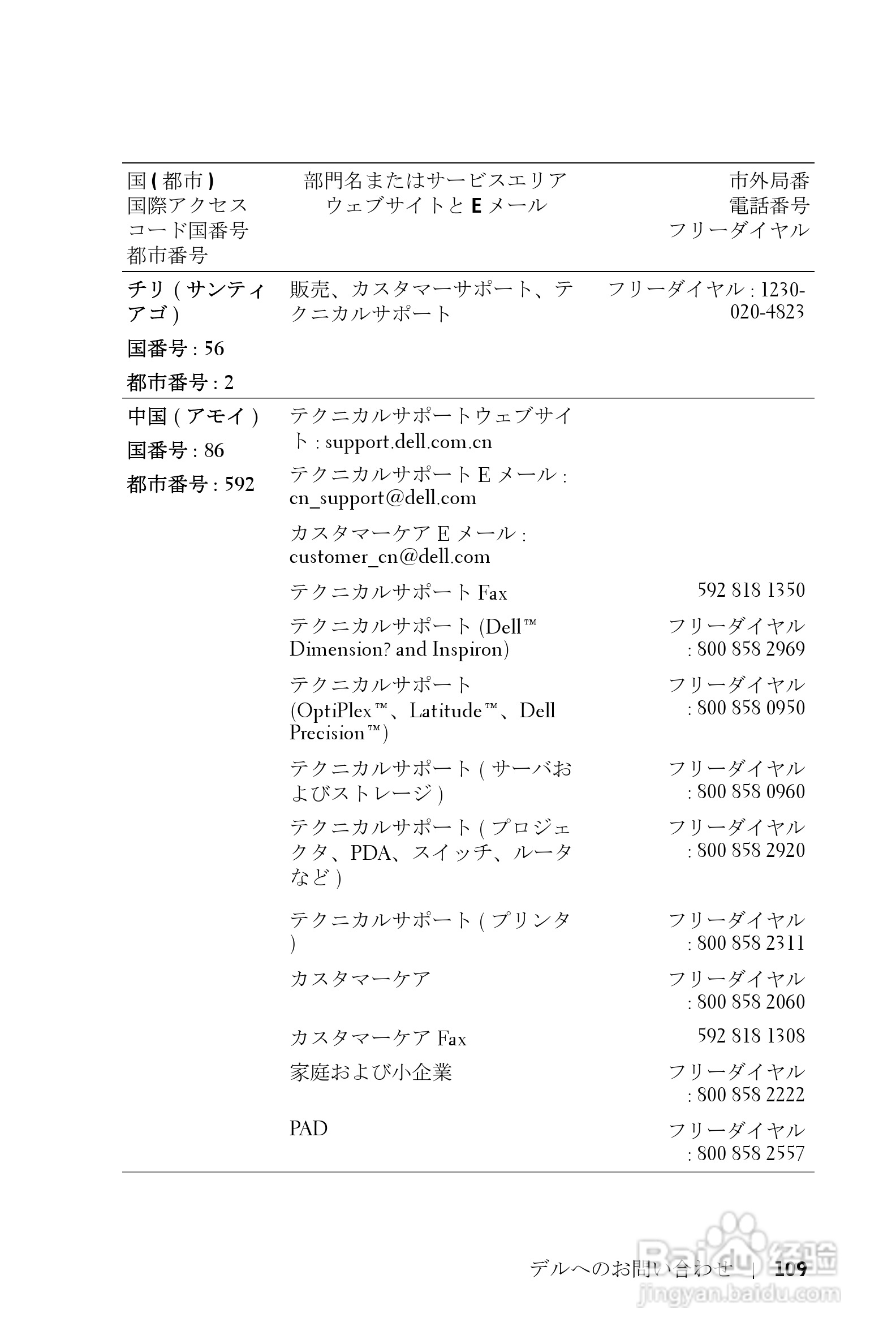 | 国 ( 都市 ) 国際アクセスコード国番号 都市番号 | 部門名またはサービスエリア ウェブサイトと E メール | 市外局番 電話番号 フリーダイヤル |
|---|---|---|
| チリ ( サンティアゴ ) 国番号 : 56 都市番号 : 2 | 販売、カスタマーサポート、テクニカルサポート | フリーダイヤル : 1230-020-4823 |
| 中国 ( アモイ ) 国番号 : 86 都市番号 : 592 | テクニカルサポートウェブサイト : support.dell.com.cn | |
| | テクニカルサポート E メール : cn_support@dell.com | |
| | カスタマーケア E メール : customer_cn@dell.com | |
| | テクニカルサポート Fax | 592 818 1350 |
| | テクニカルサポート (Dell™ Dimension? and Inspiron) | フリーダイヤル : 800 858 2969 |
| | テクニカルサポート (OptiPlex™、Latitude™、Dell Precision™) | フリーダイヤル : 800 858 0950 |
| | テクニカルサポート ( サーバおよびストレージ ) | フリーダイヤル : 800 858 0960 |
| | テクニカルサポート ( プロジェクタ、PDA、スイッチ、ルータなど ) | フリーダイヤル : 800 858 2920 |
| | テクニカルサポート ( プリンタ ) | フリーダイヤル : 800 858 2311 |
| | カスタマーケア | フリーダイヤル : 800 858 2060 |
| | カスタマーケア Fax | 592 818 1308 |
| | 家庭および小企業 | フリーダイヤル : 800 858 2222 |
| | PAD | フリーダイヤル : 800 858 2557 |

デルへのお問い合わせ | 109

Baidu 经验 jingyan.baidu.com